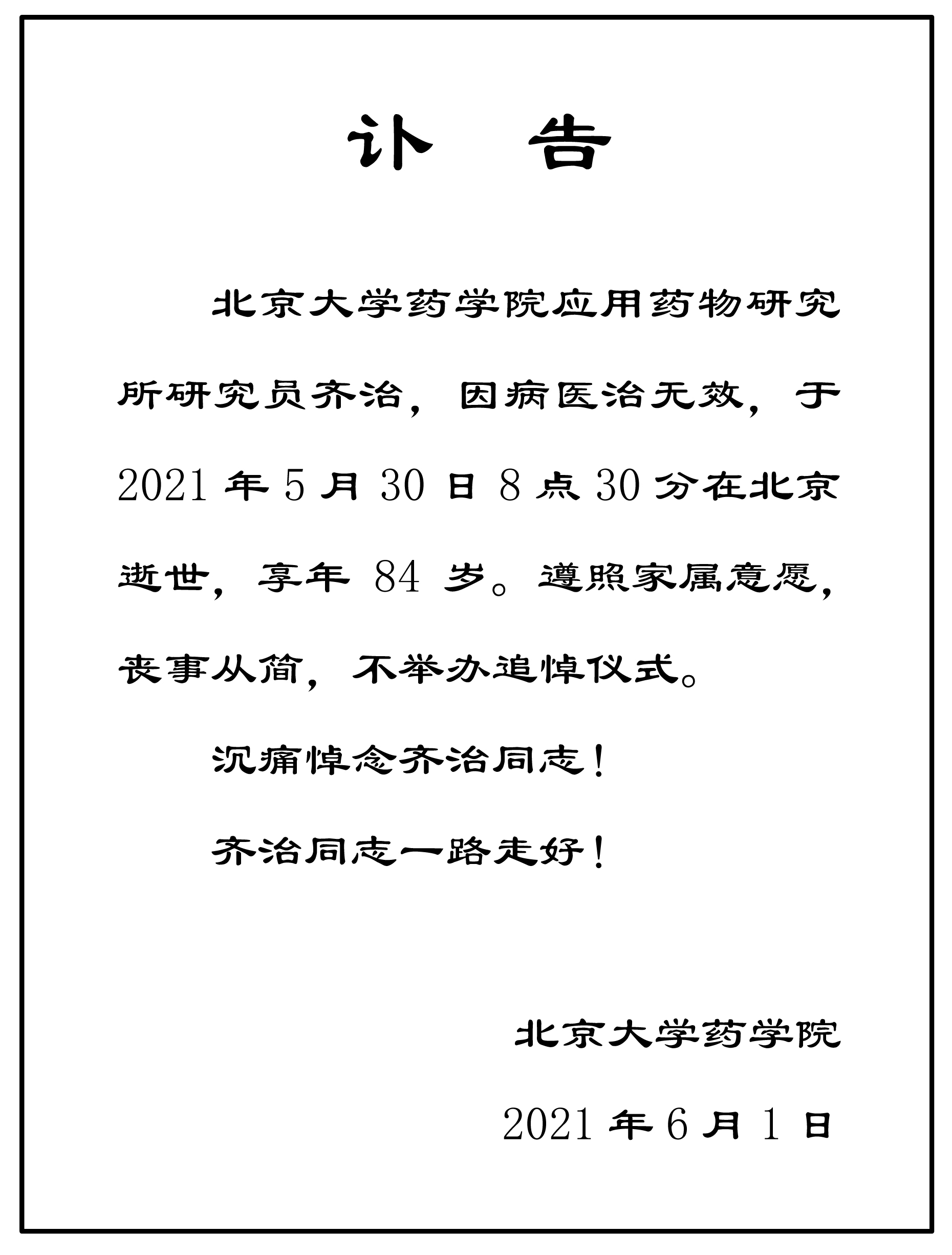 讣　告

北京大学药学院应用药物研究所研究员齐治，因病医治无效，于2021年5月30日8点30分在北京逝世，享年84岁。遵照家属意愿，丧事从简，不举办追悼仪式。

沉痛悼念齐治同志！

齐治同志一路走好！

北京大学药学院

2021年6月1日